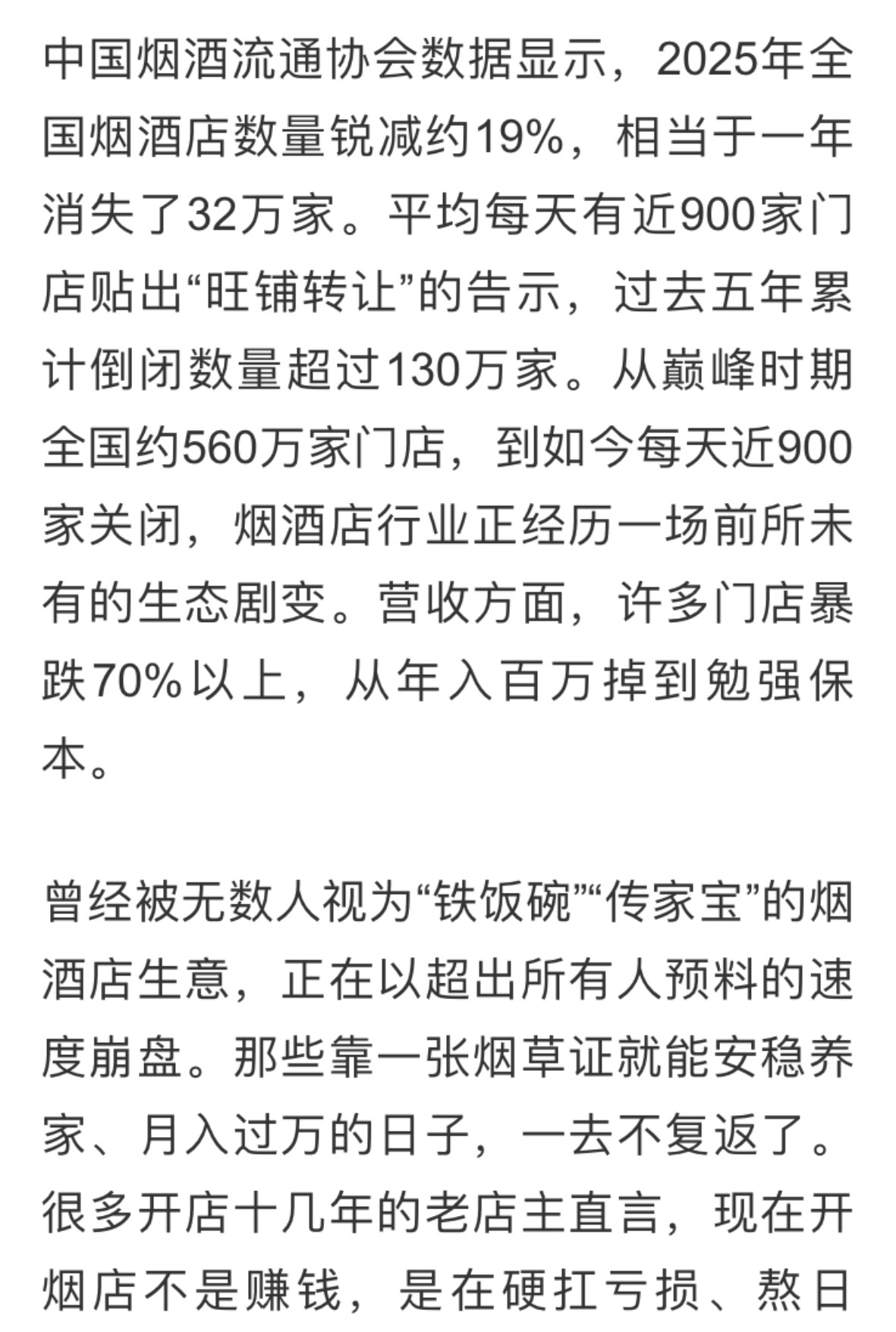 中国烟酒流通协会数据显示，2025年全国烟酒店数量锐减约19%，相当于一年消失了32万家。平均每天有近900家门店贴出“旺铺转让”的告示，过去五年累计倒闭数量超过130万家。从巅峰时期全国约560万家门店，到如今每天近900家关闭，烟酒店行业正经历一场前所未有的生态剧变。营收方面，许多门店暴跌70%以上，从年入百万掉到勉强保本。

曾经被无数人视为“铁饭碗”“传家宝”的烟酒店生意，正在以超出所有人预料的速度崩盘。那些靠一张烟草证就能安稳养家、月入过万的日子，一去不复返了。很多开店十几年的老店主直言，现在开烟店不是赚钱，是在硬扛亏损、熬日